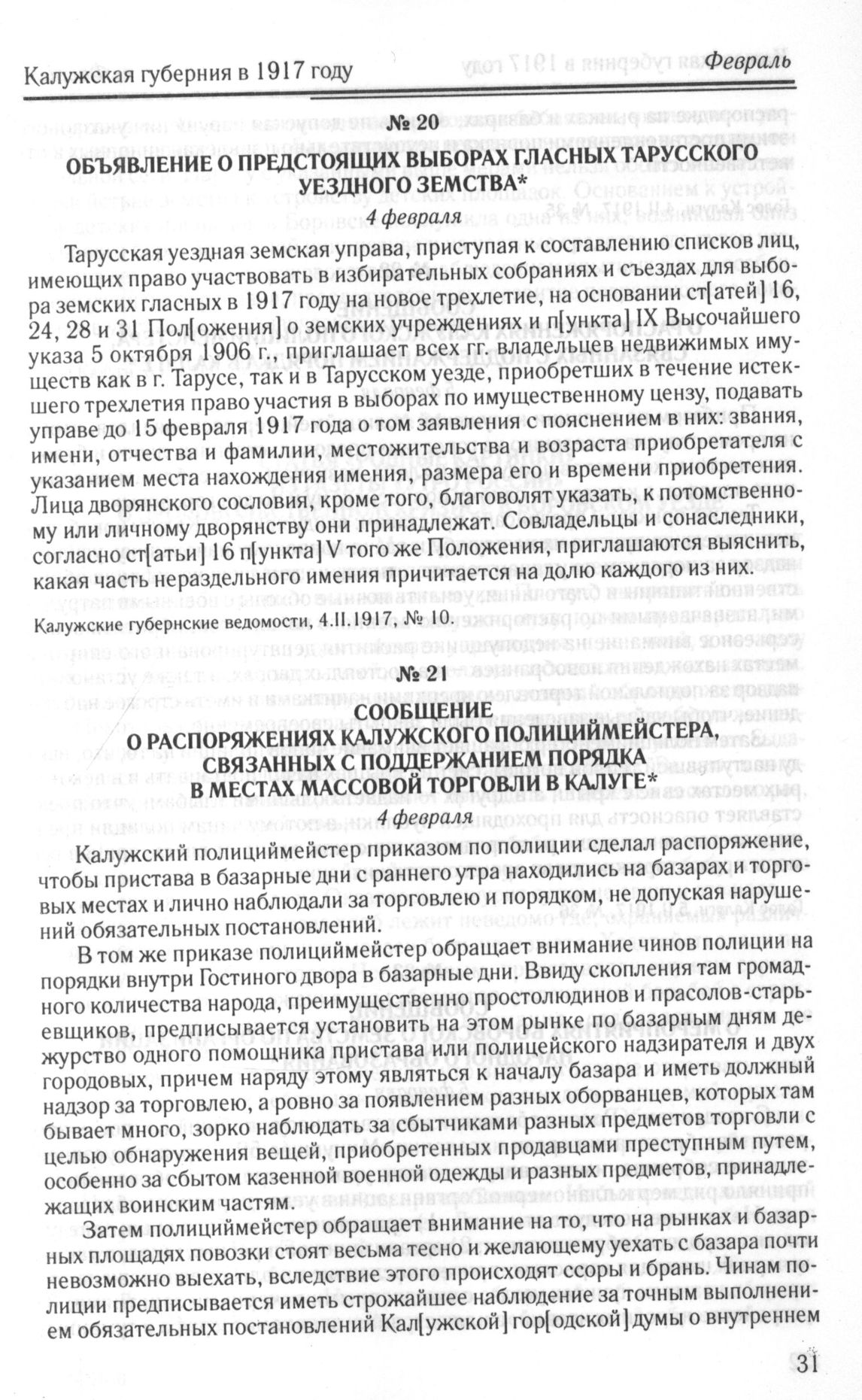 Калужская губерния в 1917 году

Февраль

№ 20

ОБЪЯВЛЕНИЕ О ПРЕДСТОЯЩИХ ВЫБОРАХ ГЛАСНЫХ ТАРУССКОГО УЕЗДНОГО ЗЕМСТВА*

4 февраля

Тарусская уездная земская управа, приступая к составлению списков лиц, имеющих право участвовать в избирательных собраниях и съездах для выбора земских гласных в 1917 году на новое трехлетие, на основании ст[атей] 16, 24, 28 и 31 Пол[ожения] о земских учреждениях и п[ункта] IX Высочайшего указа 5 октября 1906 г., приглашает всех гг. владельцев недвижимых имуществ как в г. Тарусе, так и в Тарусском уезде, приобретших в течение истекшего трехлетия право участия в выборах по имущественному цензу, подавать управе до 15 февраля 1917 года о том заявления с пояснением в них: звания, имени, отчества и фамилии, местожительства и возраста приобретателя с указанием места нахождения имения, размера его и времени приобретения. Лица дворянского сословия, кроме того, благоволят указать, к потомственному или личному дворянству они принадлежат. Совладельцы и сонаследники, согласно ст[атьи] 16 п[ункта] V того же Положения, приглашаются выяснить, какая часть нераздельного имения причитается на долю каждого из них.

Калужские губернские ведомости, 4.II.1917, № 10.

№ 21

СООБЩЕНИЕ
О РАСПОРЯЖЕНИЯХ КАЛУЖСКОГО ПОЛИЦИЙМЕЙСТЕРА, СВЯЗАННЫХ С ПОДДЕРЖАНИЕМ ПОРЯДКА В МЕСТАХ МАССОВОЙ ТОРГОВЛИ В КАЛУГЕ*

4 февраля

Калужский полициймейстер приказом по полиции сделал распоряжение, чтобы пристава в базарные дни с раннего утра находились на базарах и торговых местах и лично наблюдали за торговлею и порядком, не допуская нарушений обязательных постановлений.

В том же приказе полициймейстер обращает внимание чинов полиции на порядки внутри Гостиного двора в базарные дни. Ввиду скопления там громадного количества народа, преимущественно простолюдинов и прасолов-старьевщиков, предписывается установить на этом рынке по базарным дням дежурство одного помощника пристава или полицейского надзирателя и двух городовых, причем наряду этому являться к началу базара и иметь должный надзор за торговлею, а ровно за появлением разных оборванцев, которых там бывает много, зорко наблюдать за сбытчиками разных предметов торговли с целью обнаружения вещей, приобретенных продавцами преступным путем, особенно за сбытом казенной военной одежды и разных предметов, принадлежащих воинским частям.

Затем полициймейстер обращает внимание на то, что на рынках и базарных площадях повозки стоят весьма тесно и желающему уехать с базара почти невозможно выехать, вследствие этого происходят ссоры и брань. Чинам полиции предписывается иметь строжайшее наблюдение за точным выполнением обязательных постановлений Кал[ужской] гор[одской] думы о внутреннем

31